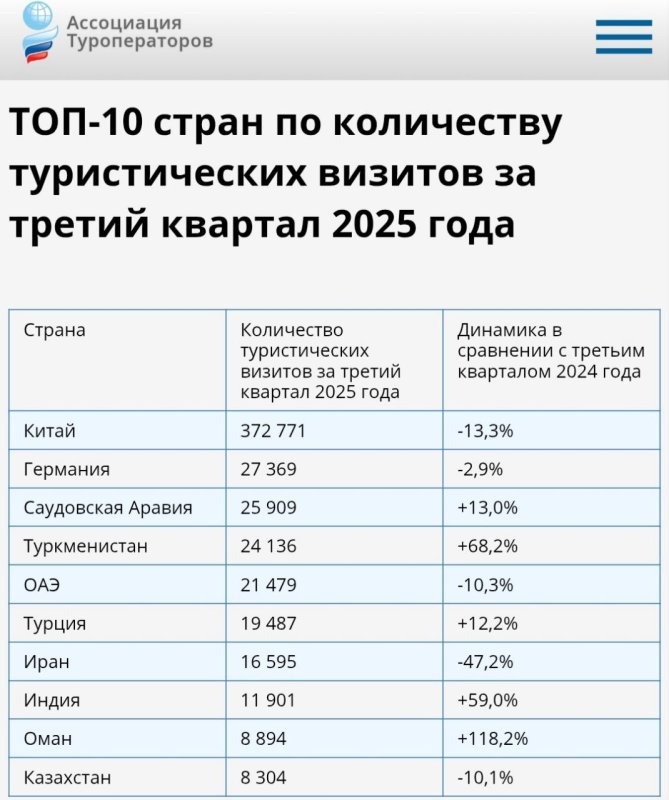 Ассоциация Туроператоров

ТОП-10 стран по количеству туристических визитов за третий квартал 2025 года

| Страна | Количество туристических визитов за третий квартал 2025 года | Динамика в сравнении с третьим кварталом 2024 года |
|---|---|---|
| Китай | 372 771 | -13,3% |
| Германия | 27 369 | -2,9% |
| Саудовская Аравия | 25 909 | +13,0% |
| Туркменистан | 24 136 | +68,2% |
| ОАЭ | 21 479 | -10,3% |
| Турция | 19 487 | +12,2% |
| Иран | 16 595 | -47,2% |
| Индия | 11 901 | +59,0% |
| Оман | 8 894 | +118,2% |
| Казахстан | 8 304 | -10,1% |